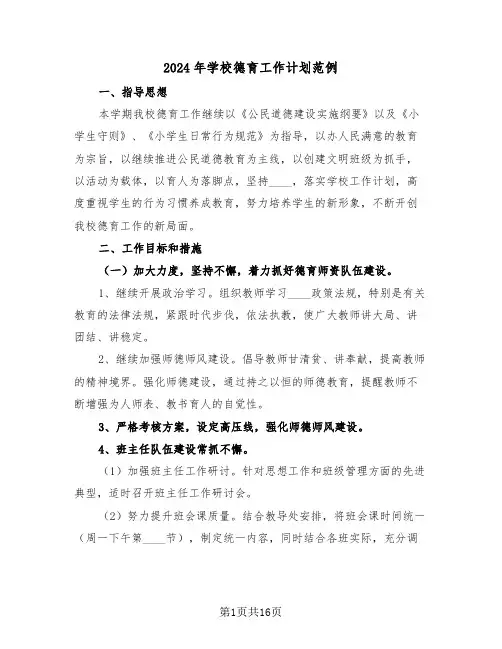 2024年学校德育工作计划范例

一、指导思想

本学期我校德育工作继续以《公民道德建设实施纲要》以及《小学生守则》、《小学生日常行为规范》为指导，以办人民满意的教育为宗旨，以继续推进公民道德教育为主线，以创建文明班级为抓手，以活动为载体，以育人为落脚点，坚持____，落实学校工作计划，高度重视学生的行为习惯养成教育，努力培养学生的新形象，不断开创我校德育工作的新局面。

二、工作目标和措施

（一）加大力度，坚持不懈，着力抓好德育师资队伍建设。

1、继续开展政治学习。组织教师学习____政策法规，特别是有关教育的法律法规，紧跟时代步伐，依法执教，使广大教师讲大局、讲团结、讲稳定。

2、继续加强师德师风建设。倡导教师甘清贫、讲奉献，提高教师的精神境界。强化师德建设，通过持之以恒的师德教育，提醒教师不断增强为人师表、教书育人的自觉性。

3、严格考核方案，设定高压线，强化师德师风建设。

4、班主任队伍建设常抓不懈。

（1）加强班主任工作研讨。针对思想工作和班级管理方面的先进典型，适时召开班主任工作研讨会。

（2）努力提升班会课质量。结合教导处安排，将班会课时间统一（周一下午第____节），制定统一内容，同时结合各班实际，充分调

第1页共16页